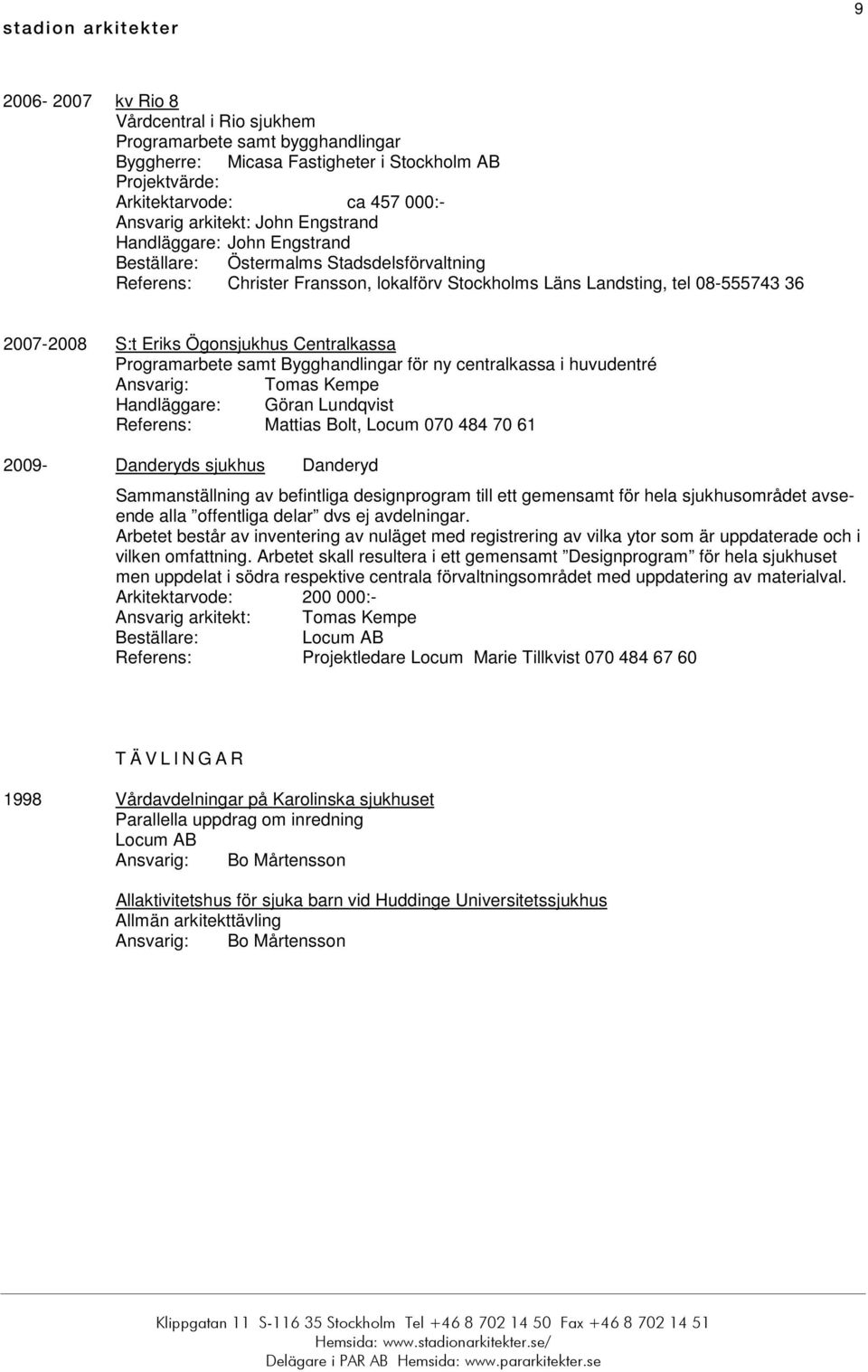 stadion arkitekter

9

2006- 2007 kv Rio 8
Vårdcentral i Rio sjukhem
Programarbete samt bygghandlingar
Byggherre: Micasa Fastigheter i Stockholm AB
Projektvärde:
Arkitektarvode: ca 457 000:-
Ansvarig arkitekt: John Engstrand
Handläggare: John Engstrand
Beställare: Östermalms Stadsdelsförvaltning
Referens: Christer Fransson, lokalförv Stockholms Läns Landsting, tel 08-555743 36

2007-2008 S:t Eriks Ögonsjukhus Centralkassa
Programarbete samt Bygghandlingar för ny centralkassa i huvudentré
Ansvarig: Tomas Kempe
Handläggare: Göran Lundqvist
Referens: Mattias Bolt, Locum 070 484 70 61

2009- Danderyds sjukhus Danderyd

Sammanställning av befintliga designprogram till ett gemensamt för hela sjukhusområdet avseende alla ”offentliga delar” dvs ej avdelningar.
Arbetet består av inventering av nuläget med registrering av vilka ytor som är uppdaterade och i vilken omfattning. Arbetet skall resultera i ett gemensamt ”Designprogram” för hela sjukhuset men uppdelat i södra respektive centrala förvaltningsområdet med uppdatering av materialval.
Arkitektarvode: 200 000:-
Ansvarig arkitekt: Tomas Kempe
Beställare: Locum AB
Referens: Projektledare Locum Marie Tillkvist 070 484 67 60

T Ä V L I N G A R

1998 Vårdavdelningar på Karolinska sjukhuset
Parallella uppdrag om inredning
Locum AB
Ansvarig: Bo Mårtensson

Allaktivitetshus för sjuka barn vid Huddinge Universitetssjukhus
Allmän arkitekttävling
Ansvarig: Bo Mårtensson

Klippgatan 11 S-116 35 Stockholm Tel +46 8 702 14 50 Fax +46 8 702 14 51
Hemsida: www.stadionarkitekter.se/
Delägare i PAR AB Hemsida: www.pararkitekter.se